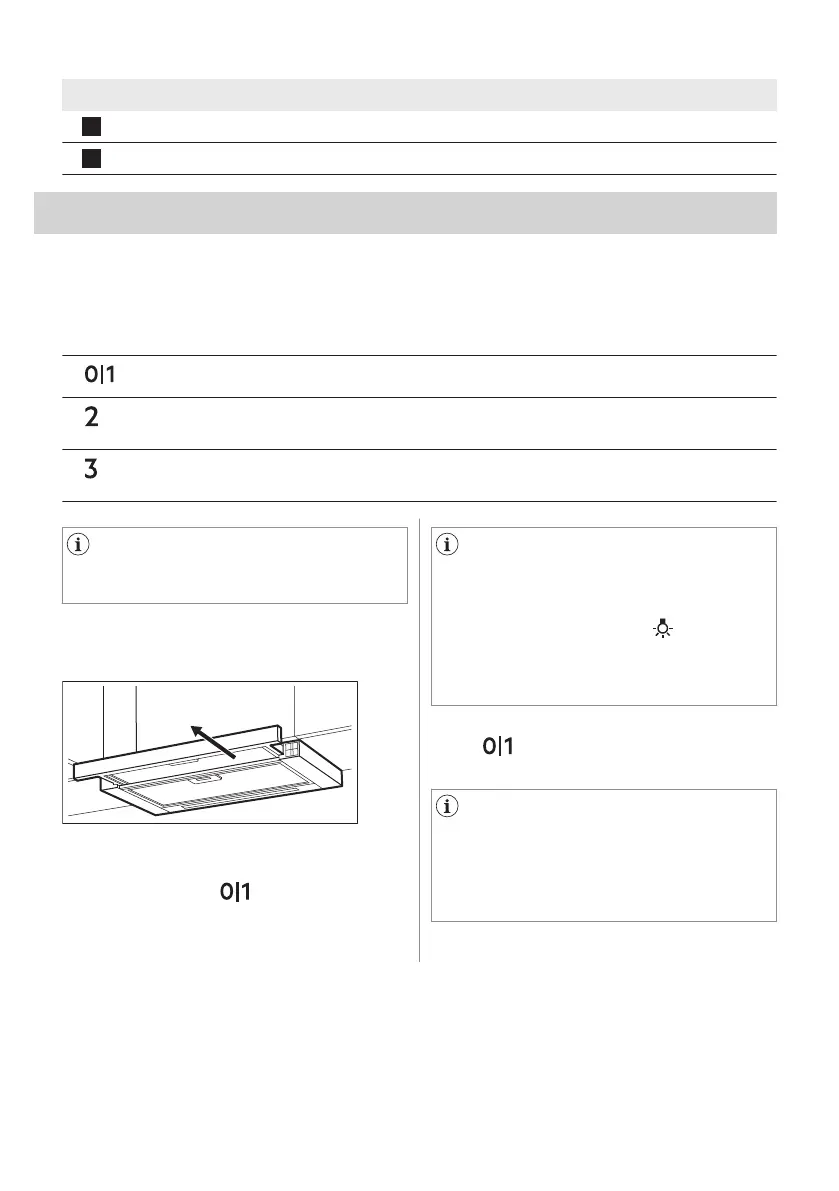 0|1

2

3

0|1

0|1